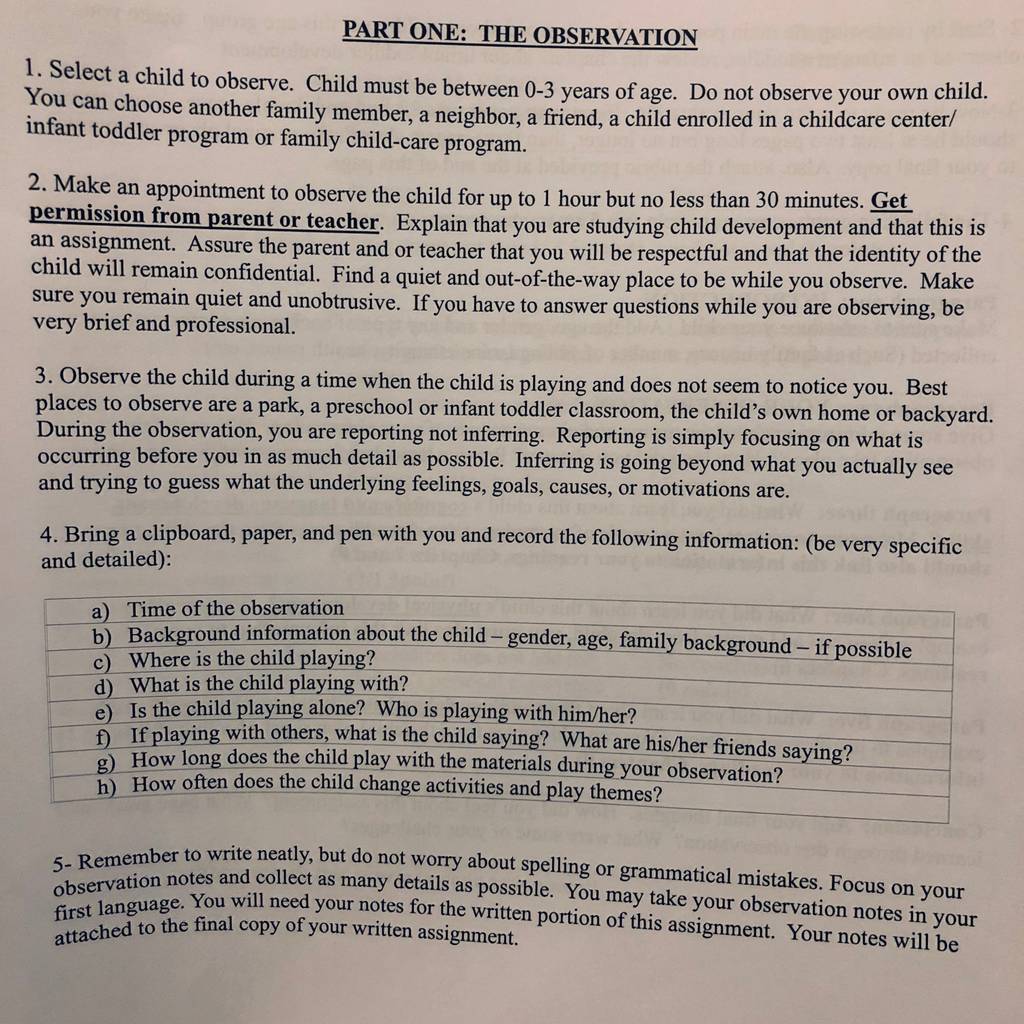 PART ONE: THE OBSERVATION

1. Select a child to observe. Child must be between 0-3 years of age. Do not observe your own child. You can choose another family member, a neighbor, a friend, a child enrolled in a childcare center/ infant toddler program or family child-care program.

2. Make an appointment to observe the child for up to 1 hour but no less than 30 minutes. Get permission from parent or teacher. Explain that you are studying child development and that this is an assignment. Assure the parent and or teacher that you will be respectful and that the identity of the child will remain confidential. Find a quiet and out-of-the-way place to be while you observe. Make sure you remain quiet and unobtrusive. If you have to answer questions while you are observing, be very brief and professional.

3. Observe the child during a time when the child is playing and does not seem to notice you. Best places to observe are a park, a preschool or infant toddler classroom, the child's own home or backyard. During the observation, you are reporting not inferring. Reporting is simply focusing on what is occurring before you in as much detail as possible. Inferring is going beyond what you actually see and trying to guess what the underlying feelings, goals, causes, or motivations are.

4. Bring a clipboard, paper, and pen with you and record the following information: (be very specific and detailed):

| a) Time of the observation |
|---|
| b) Background information about the child – gender, age, family background – if possible |
| c) Where is the child playing? |
| d) What is the child playing with? |
| e) Is the child playing alone? Who is playing with him/her? |
| f) If playing with others, what is the child saying? What are his/her friends saying? |
| g) How long does the child play with the materials during your observation? |
| h) How often does the child change activities and play themes? |

5- Remember to write neatly, but do not worry about spelling or grammatical mistakes. Focus on your observation notes and collect as many details as possible. You may take your observation notes in your first language. You will need your notes for the written portion of this assignment. Your notes will be attached to the final copy of your written assignment.